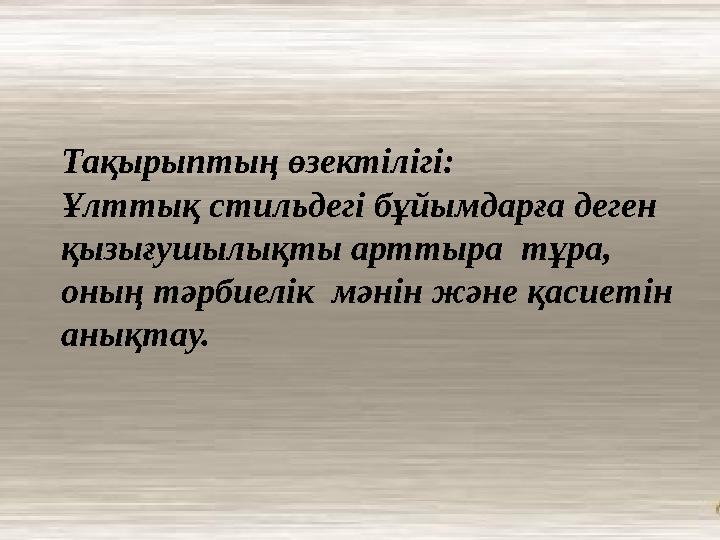 Тақырыптың өзектілігі:
Ұлттық стильдегі бұйымдарға деген қызығушылықты арттыра тұра, оның тәрбиелік мәнін және қасиетін анықтау.